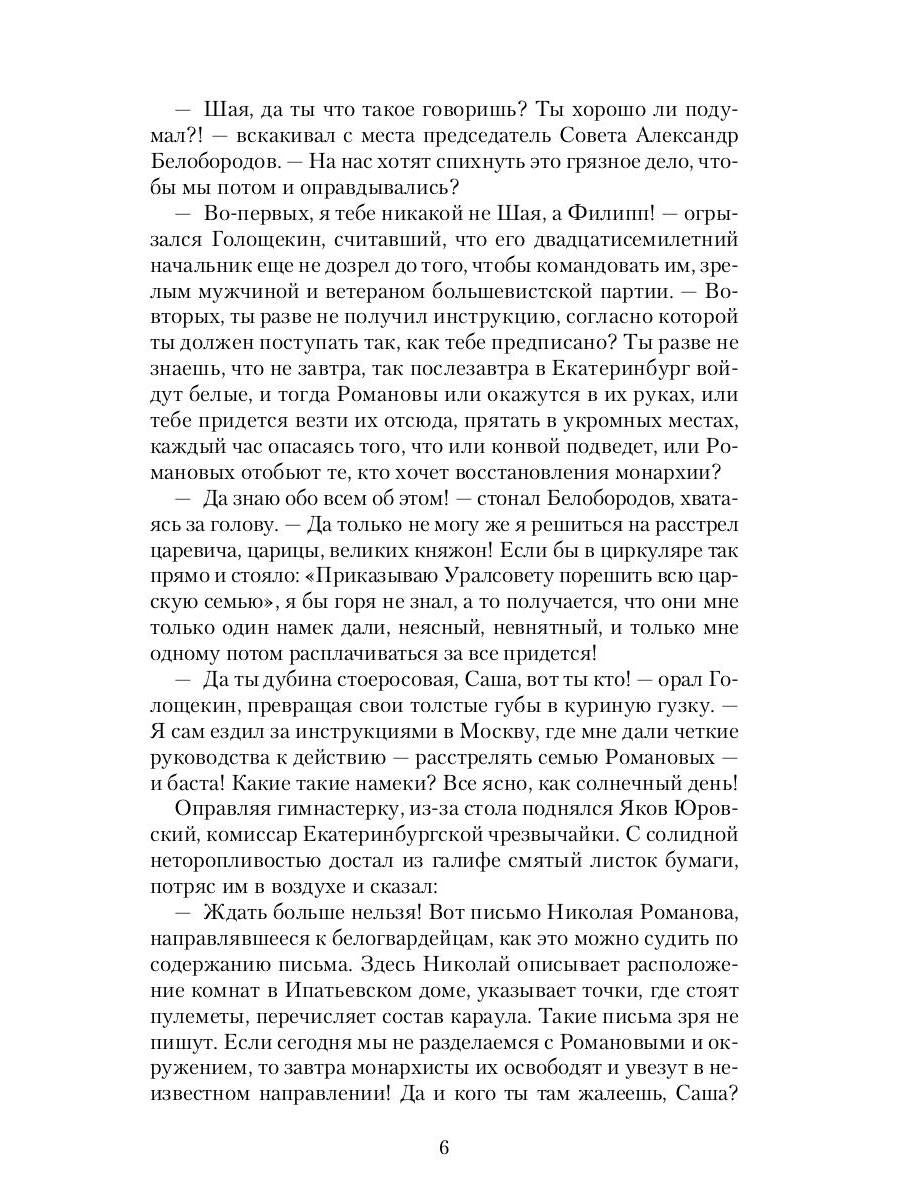 — Шая, да ты что такое говоришь? Ты хорошо ли подумал?! — вскакивал с места председатель Совета Александр Белобородов. — На нас хотят спихнуть это грязное дело, чтобы мы потом и оправдывались?

— Во-первых, я тебе никакой не Шая, а Филипп! — огрызался Голощекин, считавший, что его двадцатисемилетний начальник еще не дозрел до того, чтобы командовать им, зрелым мужчиной и ветераном большевистской партии. — Во-вторых, ты разве не получил инструкцию, согласно которой ты должен поступать так, как тебе предписано? Ты разве не знаешь, что не завтра, так послезавтра в Екатеринбург войдут белые, и тогда Романовы или окажутся в их руках, или тебе придется везти их отсюда, прятать в укромных местах, каждый час опасаясь того, что или конвой подведет, или Романовых отобьют те, кто хочет восстановления монархии?

— Да знаю обо всем об этом! — стонал Белобородов, хватаясь за голову. — Да только не могу же я решиться на расстрел царевича, царицы, великих княжон! Если бы в циркуляре так прямо и стояло: «Приказываю Уралсовету порешить всю царскую семью», я бы горя не знал, а то получается, что они мне только один намек дали, неясный, невнятный, и только мне одному потом расплачиваться за все придется!

— Да ты дубина стоеросовая, Саша, вот ты кто! — орал Голощекин, превращая свои толстые губы в куриную гузку. — Я сам ездил за инструкциями в Москву, где мне дали четкие руководства к действию — расстрелять семью Романовых — и баста! Какие такие намеки? Все ясно, как солнечный день!

Оправляя гимнастерку, из-за стола поднялся Яков Юровский, комиссар Екатеринбургской чрезвычайки. С солидной неторопливостью достал из галифе смятый листок бумаги, потряс им в воздухе и сказал:

— Ждать больше нельзя! Вот письмо Николая Романова, направлявшееся к белогвардейцам, как это можно судить по содержанию письма. Здесь Николай описывает расположение комнат в Ипатьевском доме, указывает точки, где стоят пулеметы, перечисляет состав караула. Такие письма зря не пишут. Если сегодня мы не разделаемся с Романовыми и окружением, то завтра монархисты их освободят и увезут в неизвестном направлении! Да и кого ты там жалеешь, Саша?

6